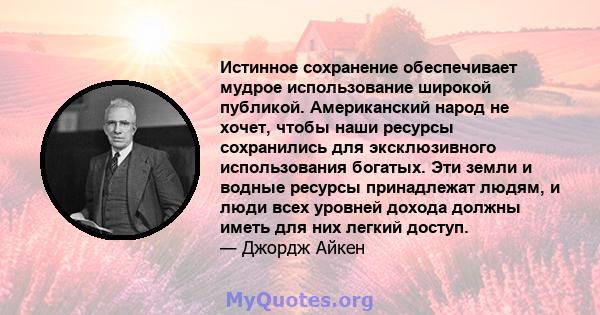 Истинное сохранение обеспечивает мудрое использование широкой публикой. Американский народ не хочет, чтобы наши ресурсы сохранились для эксклюзивного использования богатых. Эти земли и водные ресурсы принадлежат людям, и люди всех уровней дохода должны иметь для них легкий доступ.
— Джордж Айкен

MyQuotes.org